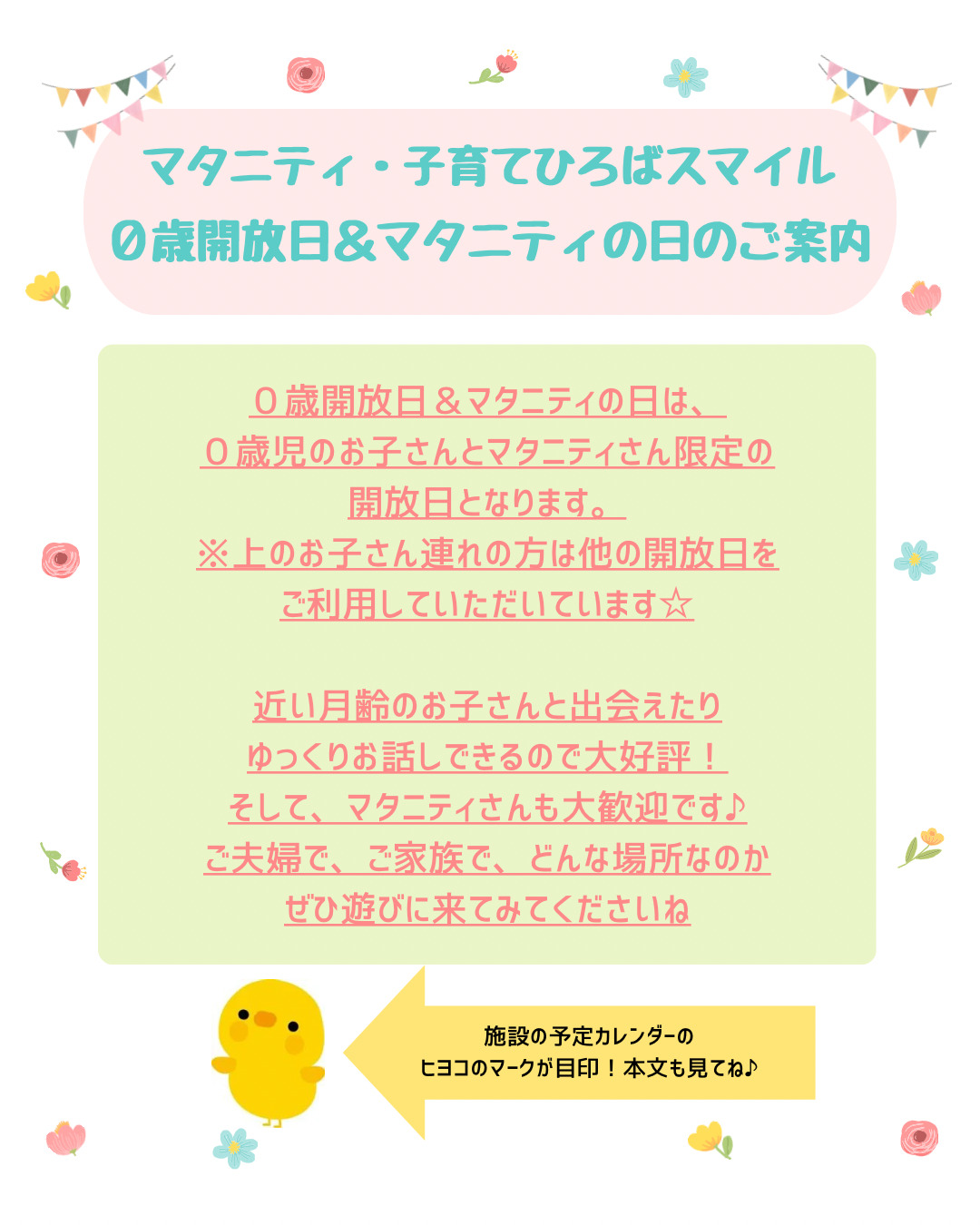 マタニティ・子育てひろばスマイル
0歳開放日&マタニティの日のご案内

0歳開放日&マタニティの日は、
0歳児のお子さんとマタニティさん限定の
開放日となります。
※上のお子さん連れの方は他の開放日を
ご利用していただいています☆

近い月齢のお子さんと出会えたり
ゆっくりお話しできるので大好評！
そして、マタニティさんも大歓迎です♪
ご夫婦で、ご家族で、どんな場所なのか
ぜひ遊びに来てみてくださいね

施設の予定カレンダーの
ヒヨコのマークが目印！本文も見てね♪